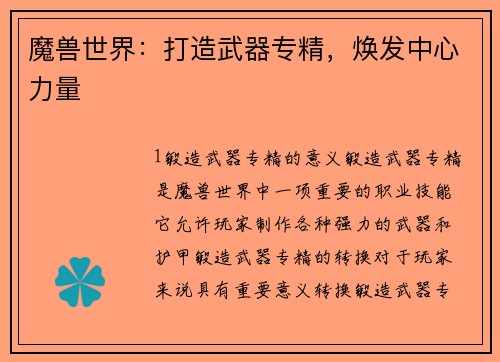 魔兽世界：打造武器专精，焕发中心力量

1锻造武器专精的意义锻造武器专精是魔兽世界中一项重要的职业技能它允许玩家制作各种强力的武器和护甲锻造武器专精的转换对于玩家来说具有重要意义转换锻造武器专